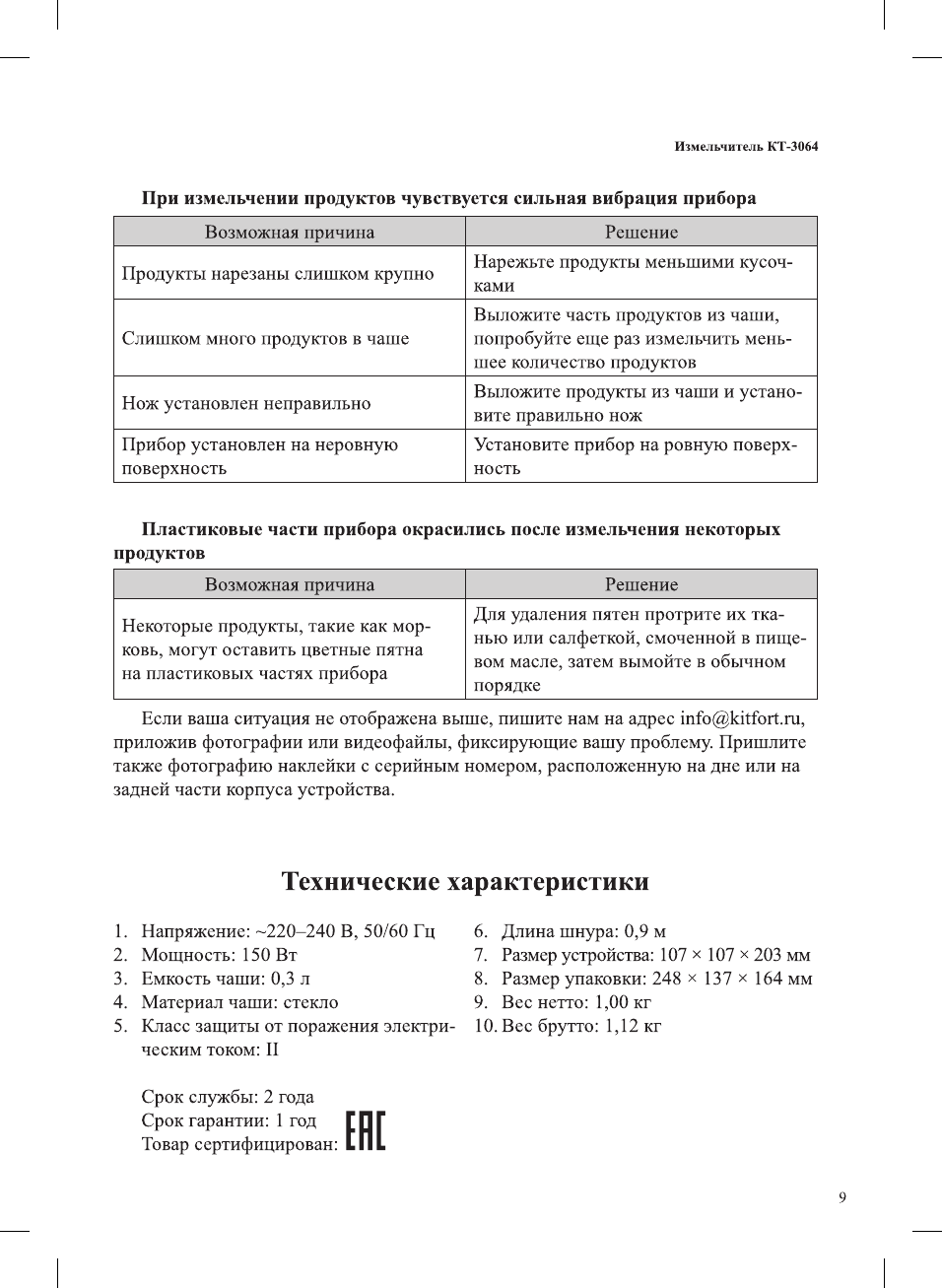 Измельчитель КТ-3064

При измельчении продуктов чувствуется сильная вибрация прибора

| Возможная причина | Решение |
|---|---|
| Продукты нарезаны слишком крупно | Нарежьте продукты меньшими кусочками |
| Слишком много продуктов в чаше | Выложите часть продуктов из чаши, попробуйте еще раз измельчить меньшее количество продуктов |
| Нож установлен неправильно | Выложите продукты из чаши и установите правильно нож |
| Прибор установлен на неровную поверхность | Установите прибор на ровную поверхность |

Пластиковые части прибора окрасились после измельчения некоторых продуктов

| Возможная причина | Решение |
|---|---|
| Некоторые продукты, такие как морковь, могут оставить цветные пятна на пластиковых частях прибора | Для удаления пятен протрите их тканью или салфеткой, смоченной в пищевом масле, затем вымойте в обычном порядке |

Если ваша ситуация не отображена выше, пишите нам на адрес info@kitfort.ru, приложив фотографии или видеофайлы, фиксирующие вашу проблему. Пришлите также фотографию наклейки с серийным номером, расположенную на дне или на задней части корпуса устройства.

Технические характеристики

1. Напряжение: ~220–240 В, 50/60 Гц
2. Мощность: 150 Вт
3. Емкость чаши: 0,3 л
4. Материал чаши: стекло
5. Класс защиты от поражения электрическим током: II

6. Длина шнура: 0,9 м
7. Размер устройства: 107 × 107 × 203 мм
8. Размер упаковки: 248 × 137 × 164 мм
9. Вес нетто: 1,00 кг
10. Вес брутто: 1,12 кг

Срок службы: 2 года
Срок гарантии: 1 год
Товар сертифицирован: EAC

9